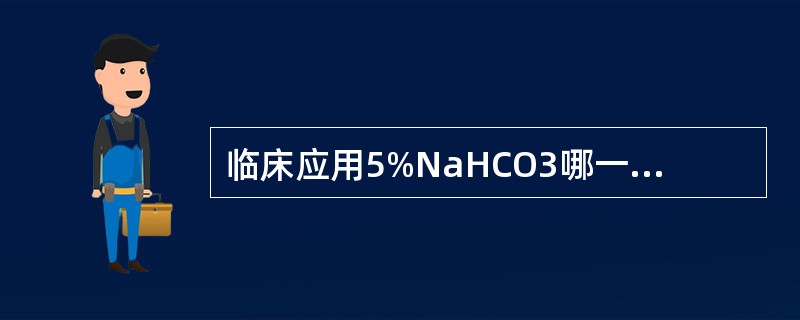 临床应用5%NaHCO3哪一...